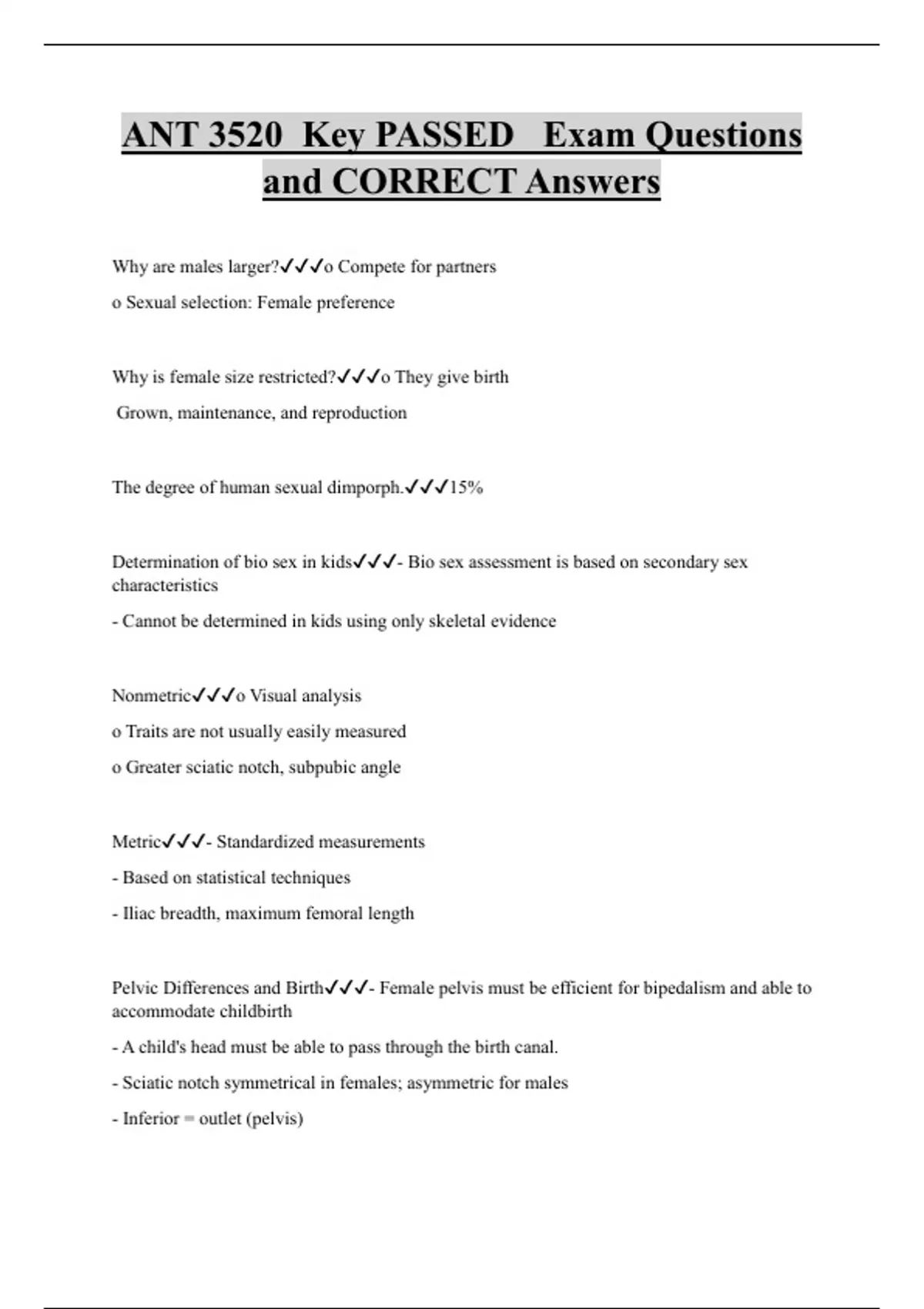 ANT 3520 Key PASSED Exam Questions and CORRECT Answers

Why are males larger?✓✓✓o Compete for partners

o Sexual selection: Female preference

Why is female size restricted?✓✓✓o They give birth

Grown, maintenance, and reproduction

The degree of human sexual dimporph.✓✓✓15%

Determination of bio sex in kids✓✓✓- Bio sex assessment is based on secondary sex characteristics

- Cannot be determined in kids using only skeletal evidence

Nonmetric✓✓✓o Visual analysis

o Traits are not usually easily measured

o Greater sciatic notch, subpubic angle

Metric✓✓✓- Standardized measurements

- Based on statistical techniques

- Iliac breadth, maximum femoral length

Pelvic Differences and Birth✓✓✓- Female pelvis must be efficient for bipedalism and able to accommodate childbirth

- A child's head must be able to pass through the birth canal.

- Sciatic notch symmetrical in females; asymmetric for males

- Inferior = outlet (pelvis)